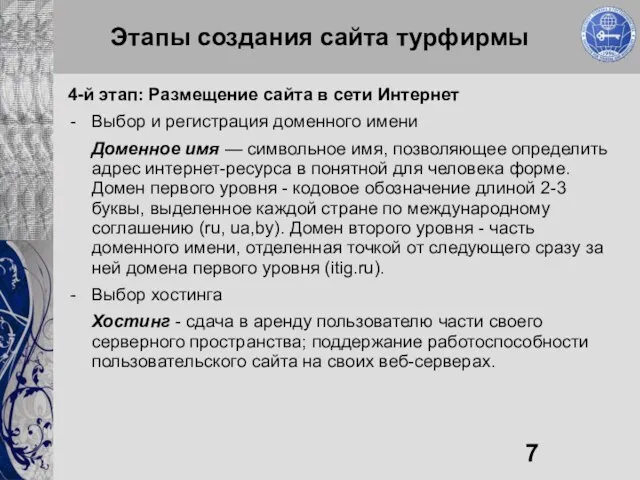 Этапы создания сайта турфирмы

4-й этап: Размещение сайта в сети Интернет

- Выбор и регистрация доменного имени

Доменное имя — символьное имя, позволяющее определить адрес интернет-ресурса в понятной для человека форме. Домен первого уровня - кодовое обозначение длиной 2-3 буквы, выделенное каждой стране по международному соглашению (ru, ua,by). Домен второго уровня - часть доменного имени, отделенная точкой от следующего сразу за ней домена первого уровня (itig.ru).

- Выбор хостинга

Хостинг - сдача в аренду пользователю части своего серверного пространства; поддержание работоспособности пользовательского сайта на своих веб-серверах.

7